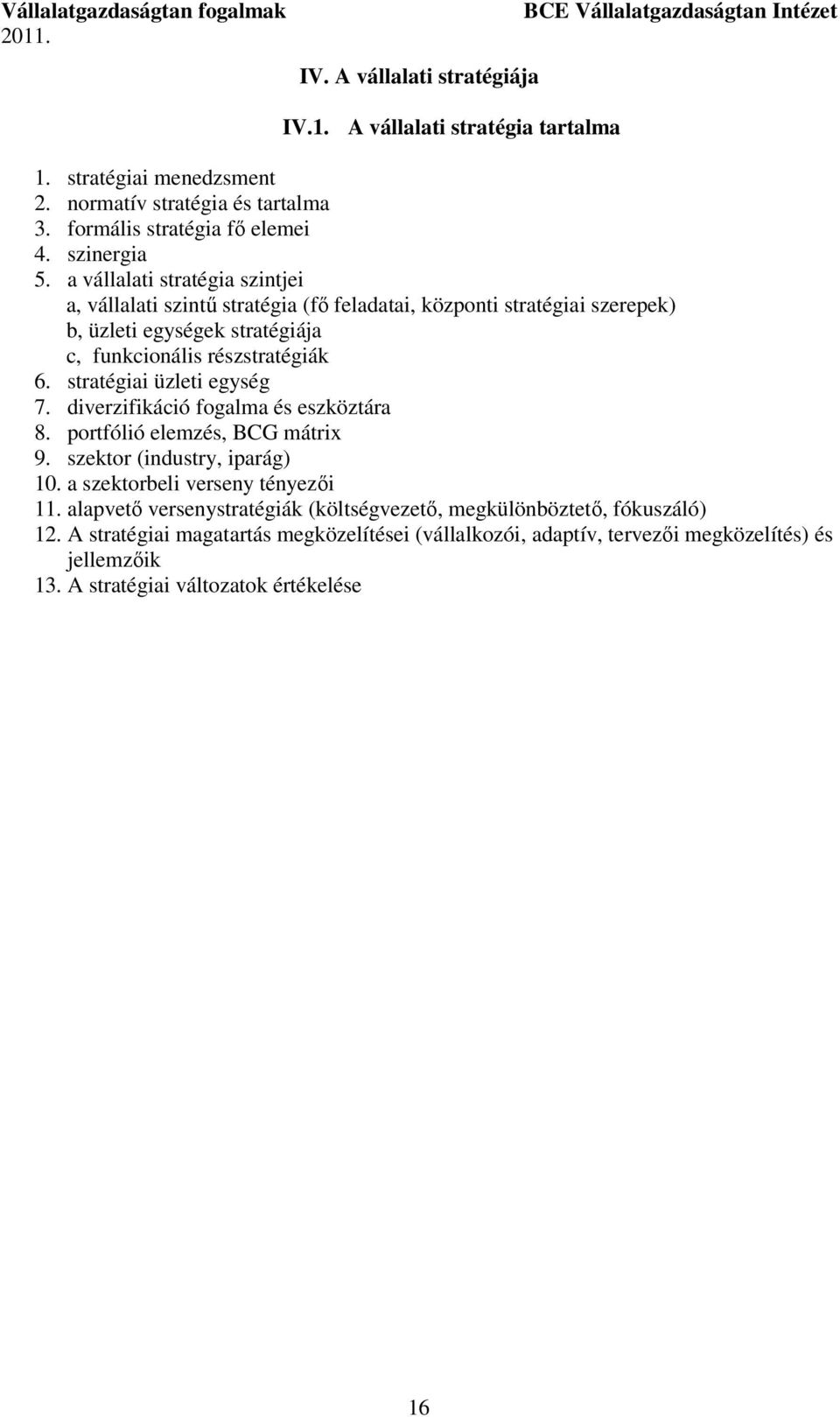 Vállalatgazdaságtan fogalmak
2011.
BCE Vállalatgazdaságtan Intézet

IV. A vállalati stratégiája

IV.1. A vállalati stratégia tartalma

1. stratégiai menedzsment
2. normatív stratégia és tartalma
3. formális stratégia fő elemei
4. szinergia
5. a vállalati stratégia szintjei
a, vállalati szintű stratégia (fő feladatai, központi stratégiai szerepek)
b, üzleti egységek stratégiája
c, funkcionális részstratégiák
6. stratégiai üzleti egység
7. diverzifikáció fogalma és eszköztára
8. portfólió elemzés, BCG mátrix
9. szektor (industry, iparág)
10. a szektorbeli verseny tényezői
11. alapvető versenystratégiák (költségvezető, megkülönböztető, fókuszáló)
12. A stratégiai magatartás megközelítései (vállalkozói, adaptív, tervezői megközelítés) és jellemzőik
13. A stratégiai változatok értékelése

16